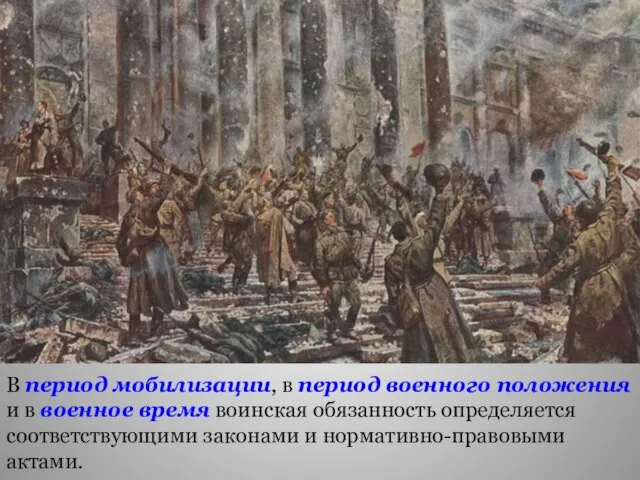 В период мобилизации, в период военного положения и в военное время воинская обязанность определяется соответствующими законами и нормативно-правовыми актами.